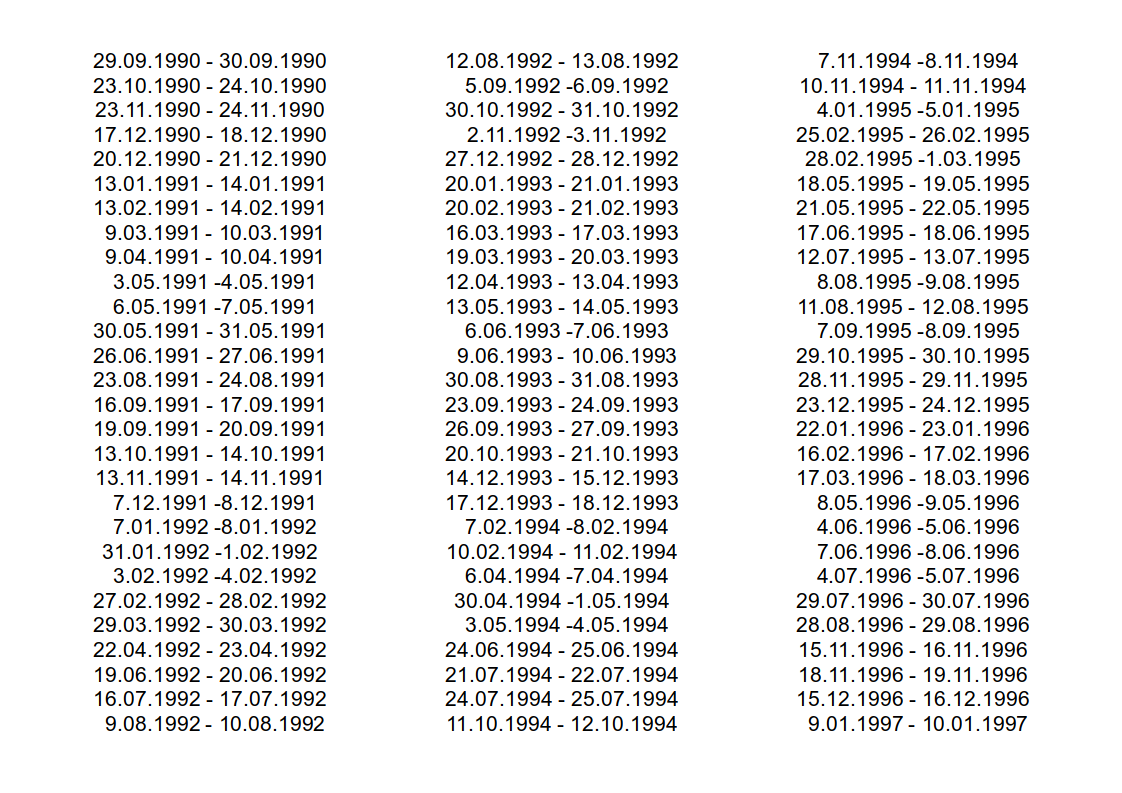 29.09.1990 - 30.09.1990
23.10.1990 - 24.10.1990
23.11.1990 - 24.11.1990
17.12.1990 - 18.12.1990
20.12.1990 - 21.12.1990
13.01.1991 - 14.01.1991
13.02.1991 - 14.02.1991
9.03.1991 - 10.03.1991
9.04.1991 - 10.04.1991
3.05.1991 -4.05.1991
6.05.1991 -7.05.1991
30.05.1991 - 31.05.1991
26.06.1991 - 27.06.1991
23.08.1991 - 24.08.1991
16.09.1991 - 17.09.1991
19.09.1991 - 20.09.1991
13.10.1991 - 14.10.1991
13.11.1991 - 14.11.1991
7.12.1991 -8.12.1991
7.01.1992 -8.01.1992
31.01.1992 -1.02.1992
3.02.1992 -4.02.1992
27.02.1992 - 28.02.1992
29.03.1992 - 30.03.1992
22.04.1992 - 23.04.1992
19.06.1992 - 20.06.1992
16.07.1992 - 17.07.1992
9.08.1992 - 10.08.1992

12.08.1992 - 13.08.1992
5.09.1992 -6.09.1992
30.10.1992 - 31.10.1992
2.11.1992 -3.11.1992
27.12.1992 - 28.12.1992
20.01.1993 - 21.01.1993
20.02.1993 - 21.02.1993
16.03.1993 - 17.03.1993
19.03.1993 - 20.03.1993
12.04.1993 - 13.04.1993
13.05.1993 - 14.05.1993
6.06.1993 -7.06.1993
9.06.1993 - 10.06.1993
30.08.1993 - 31.08.1993
23.09.1993 - 24.09.1993
26.09.1993 - 27.09.1993
20.10.1993 - 21.10.1993
14.12.1993 - 15.12.1993
17.12.1993 - 18.12.1993
7.02.1994 -8.02.1994
10.02.1994 - 11.02.1994
6.04.1994 -7.04.1994
30.04.1994 -1.05.1994
3.05.1994 -4.05.1994
24.06.1994 - 25.06.1994
21.07.1994 - 22.07.1994
24.07.1994 - 25.07.1994
11.10.1994 - 12.10.1994

7.11.1994 -8.11.1994
10.11.1994 - 11.11.1994
4.01.1995 -5.01.1995
25.02.1995 - 26.02.1995
28.02.1995 -1.03.1995
18.05.1995 - 19.05.1995
21.05.1995 - 22.05.1995
17.06.1995 - 18.06.1995
12.07.1995 - 13.07.1995
8.08.1995 -9.08.1995
11.08.1995 - 12.08.1995
7.09.1995 -8.09.1995
29.10.1995 - 30.10.1995
28.11.1995 - 29.11.1995
23.12.1995 - 24.12.1995
22.01.1996 - 23.01.1996
16.02.1996 - 17.02.1996
17.03.1996 - 18.03.1996
8.05.1996 -9.05.1996
4.06.1996 -5.06.1996
7.06.1996 -8.06.1996
4.07.1996 -5.07.1996
29.07.1996 - 30.07.1996
28.08.1996 - 29.08.1996
15.11.1996 - 16.11.1996
18.11.1996 - 19.11.1996
15.12.1996 - 16.12.1996
9.01.1997 - 10.01.1997